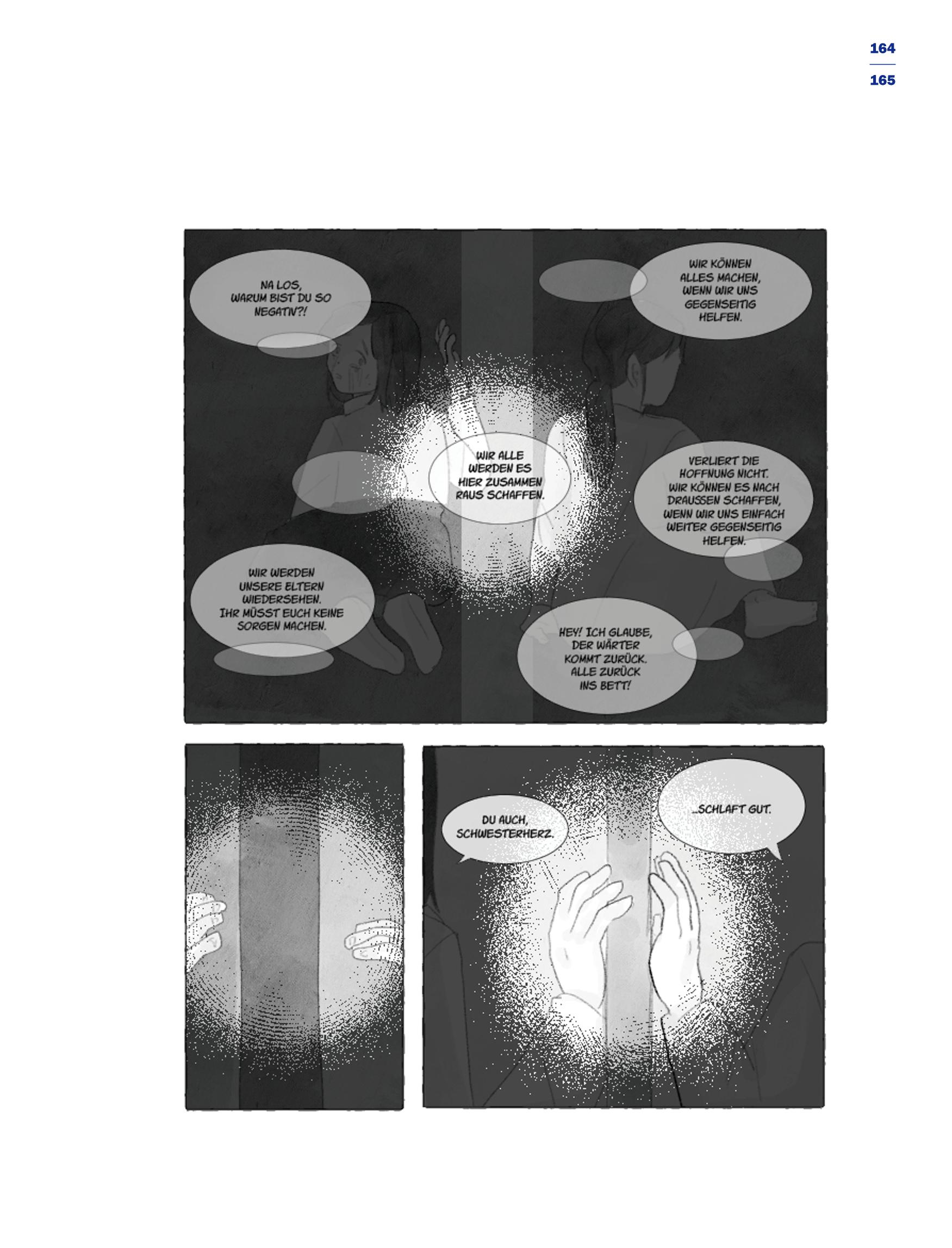 164
165

NA LOS, WARUM BIST DU SO NEGATIV?!

WIR KÖNNEN ALLES MACHEN, WENN WIR UNS GEGENSEITIG HELFEN.

WIR ALLE WERDEN ES HIER ZUSAMMEN RAUS SCHAFFEN.

VERLIERT DIE HOFFNUNG NICHT. WIR KÖNNEN ES NACH DRAUSSEN SCHAFFEN, WENN WIR UNS EINFACH WEITER GEGENSEITIG HELFEN.

WIR WERDEN UNSERE ELTERN WIEDERSEHEN. IHR MÜSST EUCH KEINE SORGEN MACHEN.

HEY! ICH GLAUBE, DER WÄRTER KOMMT ZURÜCK. ALLE ZURÜCK INS BETT!

DU AUCH, SCHWESTERHERZ.

...SCHLAFT GUT.